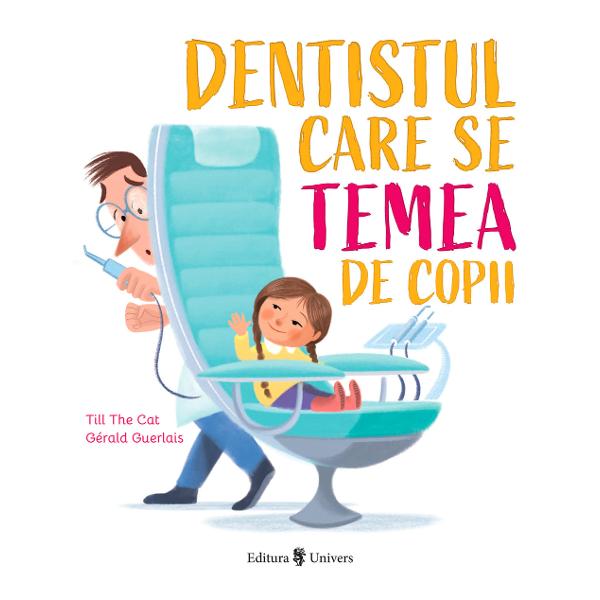 DENTISTUL CARE SE TEMEA DE COPII

Till The Cat
Gérald Guerlais

Editura Univers